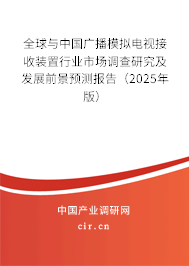 全球与中国广播模拟电视接收装置行业市场调查研究及发展前景预测报告（2025年版）

中国产业调研网

cir.cn